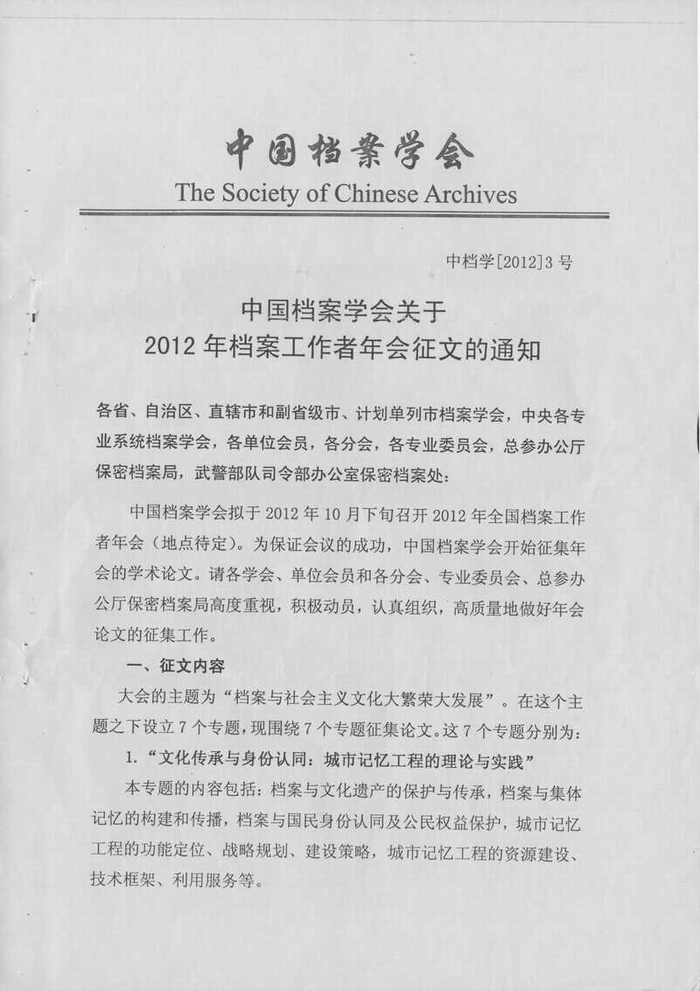 中国档案学会
The Society of Chinese Archives

中档学[2012]3号

中国档案学会关于
2012年档案工作者年会征文的通知

各省、自治区、直辖市和副省级市、计划单列市档案学会，中央各专业系统档案学会，各单位会员，各分会，各专业委员会，总参办公厅保密档案局，武警部队司令部办公室保密档案处：

中国档案学会拟于2012年10月下旬召开2012年全国档案工作者年会（地点待定）。为保证会议的成功，中国档案学会开始征集年会的学术论文。请各学会、单位会员和各分会、专业委员会、总参办公厅保密档案局高度重视，积极动员，认真组织，高质量地做好年会论文的征集工作。

一、征文内容

大会的主题为“档案与社会主义文化大繁荣大发展”。在这个主题之下设立7个专题，现围绕7个专题征集论文。这7个专题分别为：

1.“文化传承与身份认同：城市记忆工程的理论与实践”

本专题的内容包括：档案与文化遗产的保护与传承，档案与集体记忆的构建和传播，档案与国民身份认同及公民权益保护，城市记忆工程的功能定位、战略规划、建设策略，城市记忆工程的资源建设、技术框架、利用服务等。